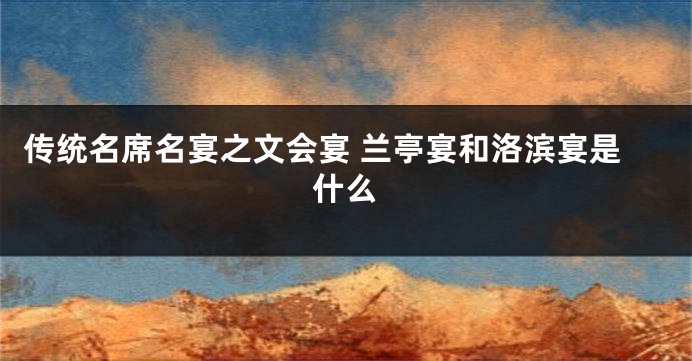 传统名席名宴之文会宴 兰亭宴和洛滨宴是什么